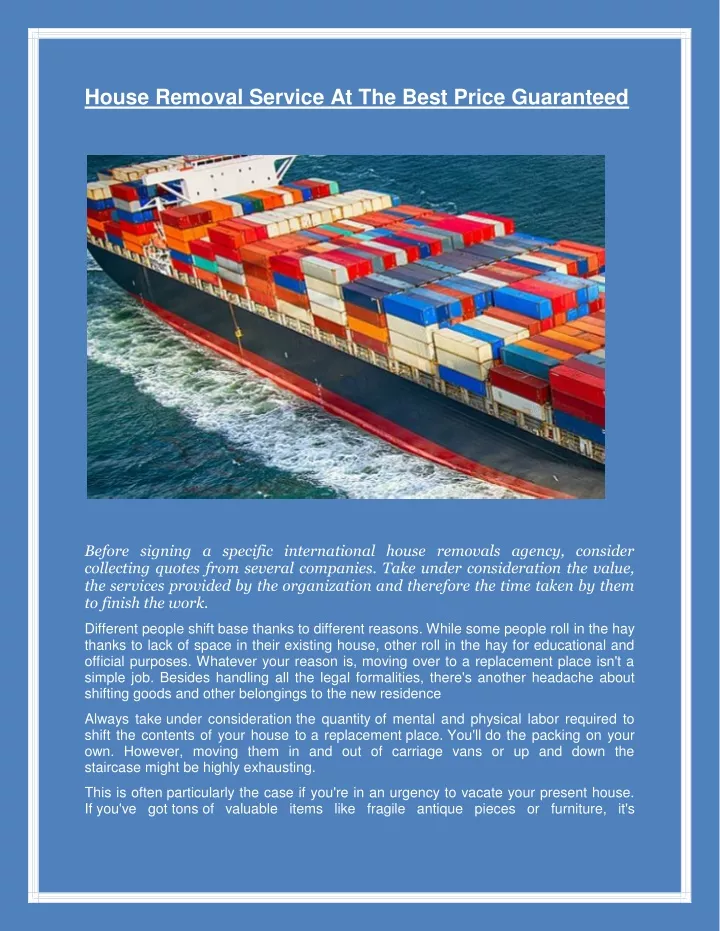 House Removal Service At The Best Price Guaranteed

Before signing a specific international house removals agency, consider collecting quotes from several companies. Take under consideration the value, the services provided by the organization and therefore the time taken by them to finish the work.

Different people shift base thanks to different reasons. While some people roll in the hay thanks to lack of space in their existing house, other roll in the hay for educational and official purposes. Whatever your reason is, moving over to a replacement place isn't a simple job. Besides handling all the legal formalities, there's another headache about shifting goods and other belongings to the new residence

Always take under consideration the quantity of mental and physical labor required to shift the contents of your house to a replacement place. You'll do the packing on your own. However, moving them in and out of carriage vans or up and down the staircase might be highly exhausting.

This is often particularly the case if you're in an urgency to vacate your present house. If you've got tons of valuable items like fragile antique pieces or furniture, it's